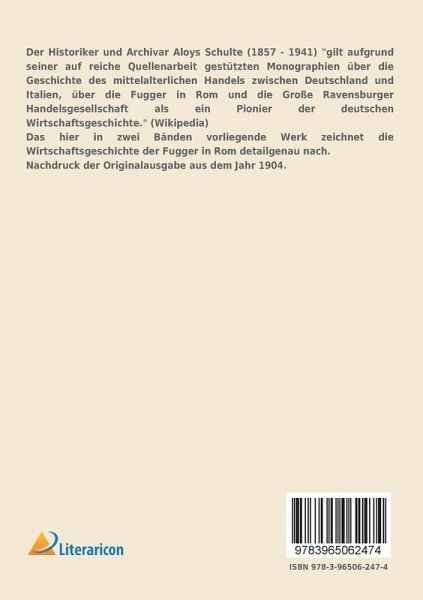 Der Historiker und Archivar Aloys Schulte (1857 - 1941) "gilt aufgrund seiner auf reiche Quellenarbeit gestützten Monographien über die Geschichte des mittelalterlichen Handels zwischen Deutschland und Italien, über die Fugger in Rom und die Große Ravensburger Handelsgesellschaft als ein Pionier der deutschen Wirtschaftsgeschichte." (Wikipedia)
Das hier in zwei Bänden vorliegende Werk zeichnet die Wirtschaftsgeschichte der Fugger in Rom detailgenau nach.
Nachdruck der Originalausgabe aus dem Jahr 1904.

Literaricon

9783965062474

ISBN 978-3-96506-247-4